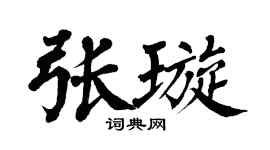 张璇

词典网